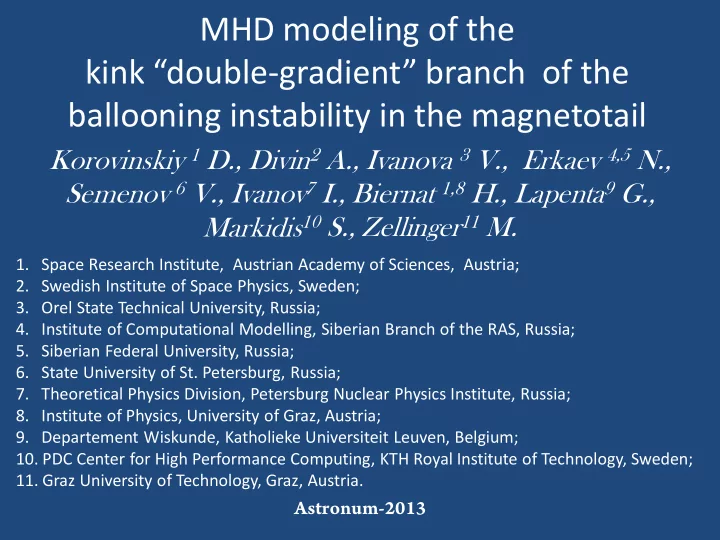 MHD modeling of the kink “double-gradient” branch of the ballooning instability in the magnetotail

Korovinskiy $^{1}$ D., Divin$^{2}$ A., Ivanova $^{3}$ V., Erkaev $^{4,5}$ N., Semenov $^{6}$ V., Ivanov$^{7}$ I., Biernat $^{1,8}$ H., Lapenta$^{9}$ G., Markidis$^{10}$ S., Zellinger$^{11}$ M.

1. Space Research Institute, Austrian Academy of Sciences, Austria;
2. Swedish Institute of Space Physics, Sweden;
3. Orel State Technical University, Russia;
4. Institute of Computational Modelling, Siberian Branch of the RAS, Russia;
5. Siberian Federal University, Russia;
6. State University of St. Petersburg, Russia;
7. Theoretical Physics Division, Petersburg Nuclear Physics Institute, Russia;
8. Institute of Physics, University of Graz, Austria;
9. Departement Wiskunde, Katholieke Universiteit Leuven, Belgium;
10. PDC Center for High Performance Computing, KTH Royal Institute of Technology, Sweden;
11. Graz University of Technology, Graz, Austria.

Astronum-2013